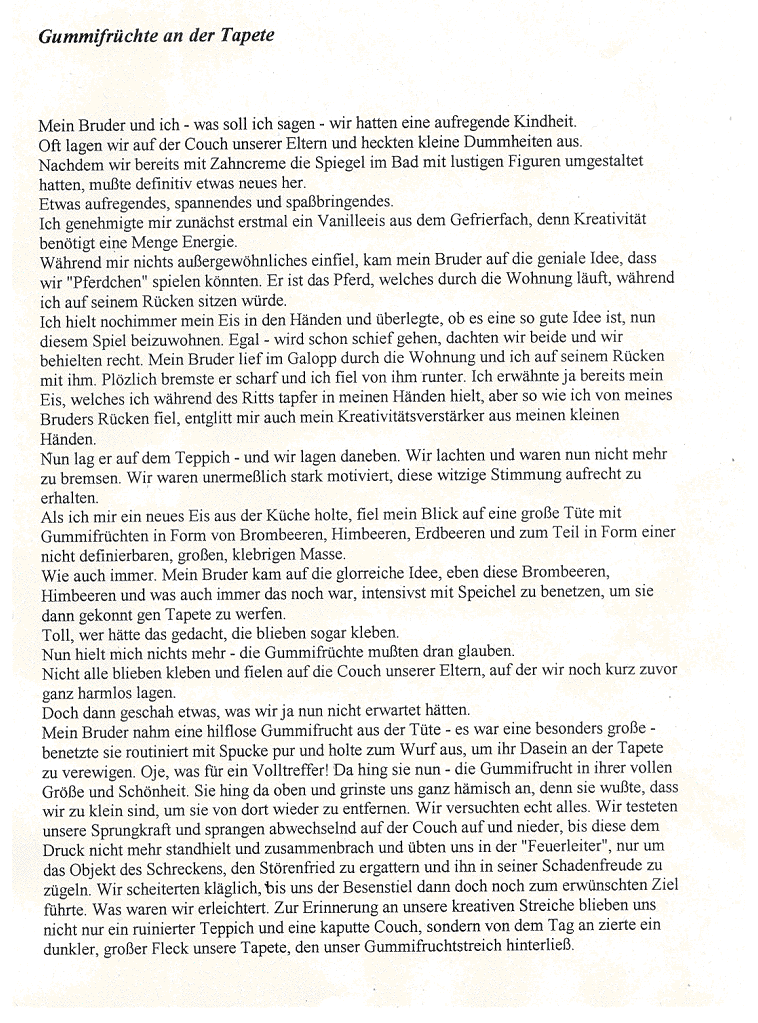 Gummifrüchte an der Tapete

Mein Bruder und ich - was soll ich sagen - wir hatten eine aufregende Kindheit.
Oft lagen wir auf der Couch unserer Eltern und heckten kleine Dummheiten aus.
Nachdem wir bereits mit Zahncreme die Spiegel im Bad mit lustigen Figuren umgestaltet hatten, mußte definitiv etwas neues her.
Etwas aufregendes, spannendes und spaßbringendes.
Ich genehmigte mir zunächst erstmal ein Vanilleeis aus dem Gefrierfach, denn Kreativität benötigt eine Menge Energie.
Während mir nichts außergewöhnliches einfiel, kam mein Bruder auf die geniale Idee, dass wir "Pferdchen" spielen könnten. Er ist das Pferd, welches durch die Wohnung läuft, während ich auf seinem Rücken sitzen würde.
Ich hielt nochimmer mein Eis in den Händen und überlegte, ob es eine so gute Idee ist, nun diesem Spiel beizuwohnen. Egal - wird schon schief gehen, dachten wir beide und wir behielten recht. Mein Bruder lief im Galopp durch die Wohnung und ich auf seinem Rücken mit ihm. Plözlich bremste er scharf und ich fiel von ihm runter. Ich erwähnte ja bereits mein Eis, welches ich während des Ritts tapfer in meinen Händen hielt, aber so wie ich von meines Bruders Rücken fiel, entglitt mir auch mein Kreativitätsverstärker aus meinen kleinen Händen.
Nun lag er auf dem Teppich - und wir lagen daneben. Wir lachten und waren nun nicht mehr zu bremsen. Wir waren unermeßlich stark motiviert, diese witzige Stimmung aufrecht zu erhalten.
Als ich mir ein neues Eis aus der Küche holte, fiel mein Blick auf eine große Tüte mit Gummifrüchten in Form von Brombeeren, Himbeeren, Erdbeeren und zum Teil in Form einer nicht definierbaren, großen, klebrigen Masse.
Wie auch immer. Mein Bruder kam auf die glorreiche Idee, eben diese Brombeeren, Himbeeren und was auch immer das noch war, intensivst mit Speichel zu benetzen, um sie dann gekonnt gen Tapete zu werfen.
Toll, wer hätte das gedacht, die blieben sogar kleben.
Nun hielt mich nichts mehr - die Gummifrüchte mußten dran glauben.
Nicht alle blieben kleben und fielen auf die Couch unserer Eltern, auf der wir noch kurz zuvor ganz harmlos lagen.
Doch dann geschah etwas, was wir ja nun nicht erwartet hätten.
Mein Bruder nahm eine hilflose Gummifrucht aus der Tüte - es war eine besonders große - benetzte sie routiniert mit Spucke pur und holte zum Wurf aus, um ihr Dasein an der Tapete zu verewigen. Oje, was für ein Volltreffer! Da hing sie nun - die Gummifrucht in ihrer vollen Größe und Schönheit. Sie hing da oben und grinste uns ganz hämisch an, denn sie wußte, dass wir zu klein sind, um sie von dort wieder zu entfernen. Wir versuchten echt alles. Wir testeten unsere Sprungkraft und sprangen abwechselnd auf der Couch auf und nieder, bis diese dem Druck nicht mehr standhielt und zusammenbrach und übten uns in der "Feuerleiter", nur um das Objekt des Schreckens, den Störenfried zu ergattern und ihn in seiner Schadenfreude zu zügeln. Wir scheiterten kläglich, bis uns der Besenstiel dann doch noch zum erwünschten Ziel führte. Was waren wir erleichtert. Zur Erinnerung an unsere kreativen Streiche blieben uns nicht nur ein ruinierter Teppich und eine kaputte Couch, sondern von dem Tag an zierte ein dunkler, großer Fleck unsere Tapete, den unser Gummifruchtstreich hinterließ.